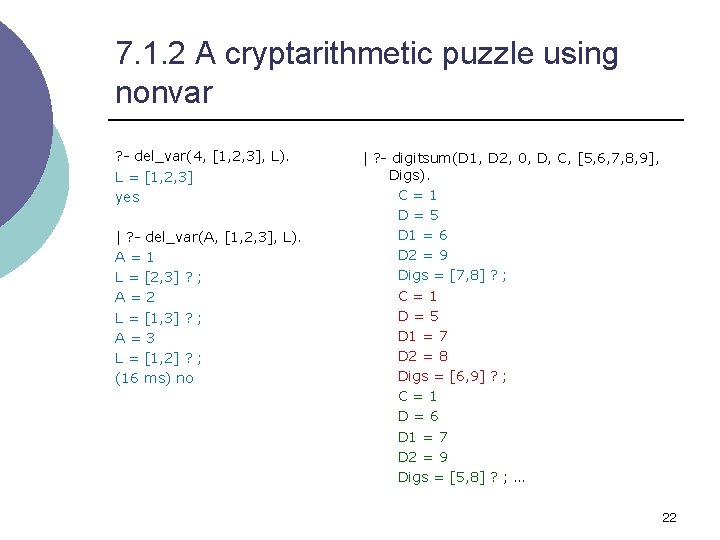 7.1.2 A cryptarithmetic puzzle using nonvar

?- del_var(4, [1,2,3], L).
L = [1,2,3]
yes

| ?- del_var(A, [1,2,3], L).
A = 1
L = [2,3] ? ;
A = 2
L = [1,3] ? ;
A = 3
L = [1,2] ? ;
(16 ms) no

| ?- digitsum(D1, D2, 0, D, C, [5,6,7,8,9], Digs).
C = 1
D = 5
D1 = 6
D2 = 9
Digs = [7,8] ? ;
C = 1
D = 5
D1 = 7
D2 = 8
Digs = [6,9] ? ;
C = 1
D = 6
D1 = 7
D2 = 9
Digs = [5,8] ? ; ...

22